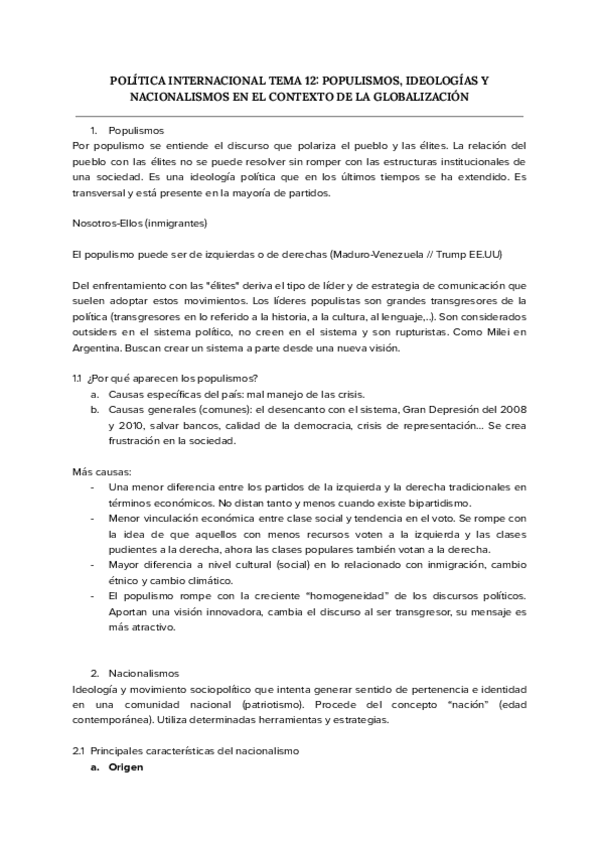 POLÍTICA INTERNACIONAL TEMA 12: POPULISMOS, IDEOLOGÍAS Y NACIONALISMOS EN EL CONTEXTO DE LA GLOBALIZACIÓN

1. Populismos
Por populismo se entiende el discurso que polariza el pueblo y las élites. La relación del pueblo con las élites no se puede resolver sin romper con las estructuras institucionales de una sociedad. Es una ideología política que en los últimos tiempos se ha extendido. Es transversal y está presente en la mayoría de partidos.

Nosotros-Ellos (inmigrantes)

El populismo puede ser de izquierdas o de derechas (Maduro-Venezuela // Trump EE.UU)

Del enfrentamiento con las "élites" deriva el tipo de líder y de estrategia de comunicación que suelen adoptar estos movimientos. Los líderes populistas son grandes transgresores de la política (transgresores en lo referido a la historia, a la cultura, al lenguaje,..). Son considerados outsiders en el sistema político, no creen en el sistema y son rupturistas. Como Milei en Argentina. Buscan crear un sistema a parte desde una nueva visión.

1.1 ¿Por qué aparecen los populismos?
a. Causas específicas del país: mal manejo de las crisis.
b. Causas generales (comunes): el desencanto con el sistema, Gran Depresión del 2008 y 2010, salvar bancos, calidad de la democracia, crisis de representación... Se crea frustración en la sociedad.

Más causas:
- Una menor diferencia entre los partidos de la izquierda y la derecha tradicionales en términos económicos. No distan tanto y menos cuando existe bipartidismo.
- Menor vinculación económica entre clase social y tendencia en el voto. Se rompe con la idea de que aquellos con menos recursos voten a la izquierda y las clases pudientes a la derecha, ahora las clases populares también votan a la derecha.
- Mayor diferencia a nivel cultural (social) en lo relacionado con inmigración, cambio étnico y cambio climático.
- El populismo rompe con la creciente "homogeneidad" de los discursos políticos. Aportan una visión innovadora, cambia el discurso al ser transgresor, su mensaje es más atractivo.

2. Nacionalismos
Ideología y movimiento sociopolítico que intenta generar sentido de pertenencia e identidad en una comunidad nacional (patriotismo). Procede del concepto "nación" (edad contemporánea). Utiliza determinadas herramientas y estrategias.

2.1 Principales características del nacionalismo
a. Origen